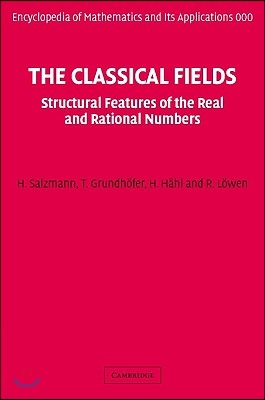 Encyclopedia of Mathematics and Its Applications 000

THE CLASSICAL FIELDS

Structural Features of the Real and Rational Numbers

H. Salzmann, T. Grundhöfer, H. Hähl and R. Löwen

CAMBRIDGE